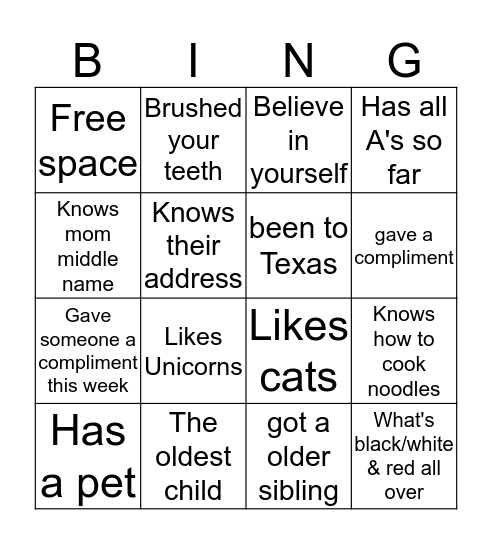 | B | I | N | G |
|---|---|---|---|
| Free space | Brushed your teeth | Believe in yourself | Has all A's so far |
| Knows mom middle name | Knows their address | been to Texas | gave a compliment |
| Gave someone a compliment this week | Likes Unicorns | Likes cats | Knows how to cook noodles |
| Has a pet | The oldest child | got a older sibling | What's black/white & red all over |